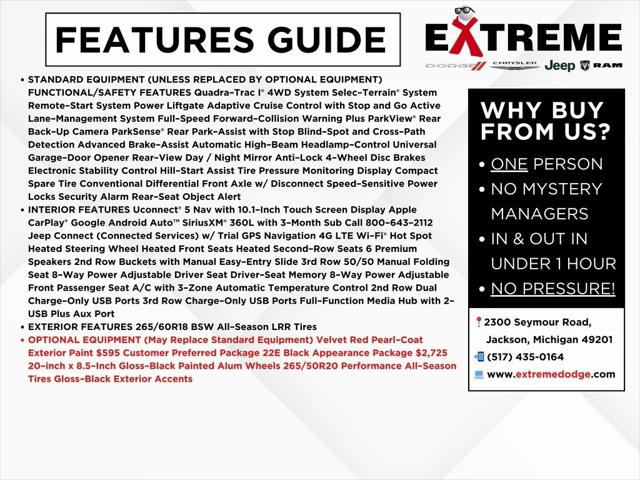 FEATURES GUIDE

EXTREME

DODGE CHRYSLER Jeep RAM

• STANDARD EQUIPMENT (UNLESS REPLACED BY OPTIONAL EQUIPMENT) FUNCTIONAL/SAFETY FEATURES Quadra-Trac I® 4WD System Selec-Terrain® System Remote-Start System Power Liftgate Adaptive Cruise Control with Stop and Go Active Lane-Management System Full-Speed Forward-Collision Warning Plus ParkView® Rear Back-Up Camera ParkSense® Rear Park-Assist with Stop Blind-Spot and Cross-Path Detection Advanced Brake-Assist Automatic High-Beam Headlamp-Control Universal Garage-Door Opener Rear-View Day / Night Mirror Anti-Lock 4-Wheel Disc Brakes Electronic Stability Control Hill-Start Assist Tire Pressure Monitoring Display Compact Spare Tire Conventional Differential Front Axle w/ Disconnect Speed-Sensitive Power Locks Security Alarm Rear-Seat Object Alert
• INTERIOR FEATURES Uconnect® 5 Nav with 10.1-Inch Touch Screen Display Apple CarPlay® Google Android Auto™ SiriusXM® 360L with 3-Month Sub Call 800-643-2112 Jeep Connect (Connected Services) w/ Trial GPS Navigation 4G LTE Wi-Fi® Hot Spot Heated Steering Wheel Heated Front Seats Heated Second-Row Seats 6 Premium Speakers 2nd Row Buckets with Manual Easy-Entry Slide 3rd Row 50/50 Manual Folding Seat 8-Way Power Adjustable Driver Seat Driver-Seat Memory 8-Way Power Adjustable Front Passenger Seat A/C with 3-Zone Automatic Temperature Control 2nd Row Dual Charge-Only USB Ports 3rd Row Charge-Only USB Ports Full-Function Media Hub with 2-USB Plus Aux Port
• EXTERIOR FEATURES 265/60R18 BSW All-Season LRR Tires
• OPTIONAL EQUIPMENT (May Replace Standard Equipment) Velvet Red Pearl-Coat Exterior Paint $595 Customer Preferred Package 22E Black Appearance Package $2,725 20-inch x 8.5-Inch Gloss-Black Painted Alum Wheels 265/50R20 Performance All-Season Tires Gloss-Black Exterior Accents

WHY BUY FROM US?
• ONE PERSON
• NO MYSTERY MANAGERS
• IN & OUT IN UNDER 1 HOUR
• NO PRESSURE!

2300 Seymour Road,
Jackson, Michigan 49201
(517) 435-0164
www.extremedodge.com